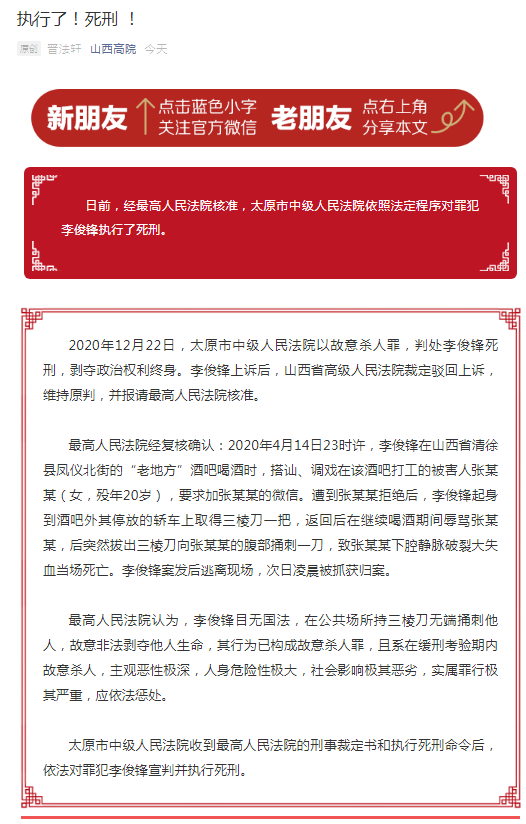 执行了！死刑 ！

原创 晋法轩 山西高院 今天

新朋友 点击蓝色小字 关注官方微信 老朋友 点右上角 分享本文

日前，经最高人民法院核准，太原市中级人民法院依照法定程序对罪犯李俊锋执行了死刑。

2020年12月22日，太原市中级人民法院以故意杀人罪，判处李俊锋死刑，剥夺政治权利终身。李俊锋上诉后，山西省高级人民法院裁定驳回上诉，维持原判，并报请最高人民法院核准。

最高人民法院经复核确认：2020年4月14日23时许，李俊锋在山西省清徐县凤仪北街的“老地方”酒吧喝酒时，搭讪、调戏在该酒吧打工的被害人张某某（女，殁年20岁），要求加张某某的微信。遭到张某某拒绝后，李俊锋起身到酒吧外其停放的轿车上取得三棱刀一把，返回后在继续喝酒期间辱骂张某某，后突然拔出三棱刀向张某某的腹部捅刺一刀，致张某某下腔静脉破裂大失血当场死亡。李俊锋案发后逃离现场，次日凌晨被抓获归案。

最高人民法院认为，李俊锋目无国法，在公共场所持三棱刀无端捅刺他人，故意非法剥夺他人生命，其行为已构成故意杀人罪，且系在缓刑考验期内故意杀人，主观恶性极深，人身危险性极大，社会影响极其恶劣，实属罪行极其严重，应依法惩处。

太原市中级人民法院收到最高人民法院的刑事裁定书和执行死刑命令后，依法对罪犯李俊锋宣判并执行死刑。